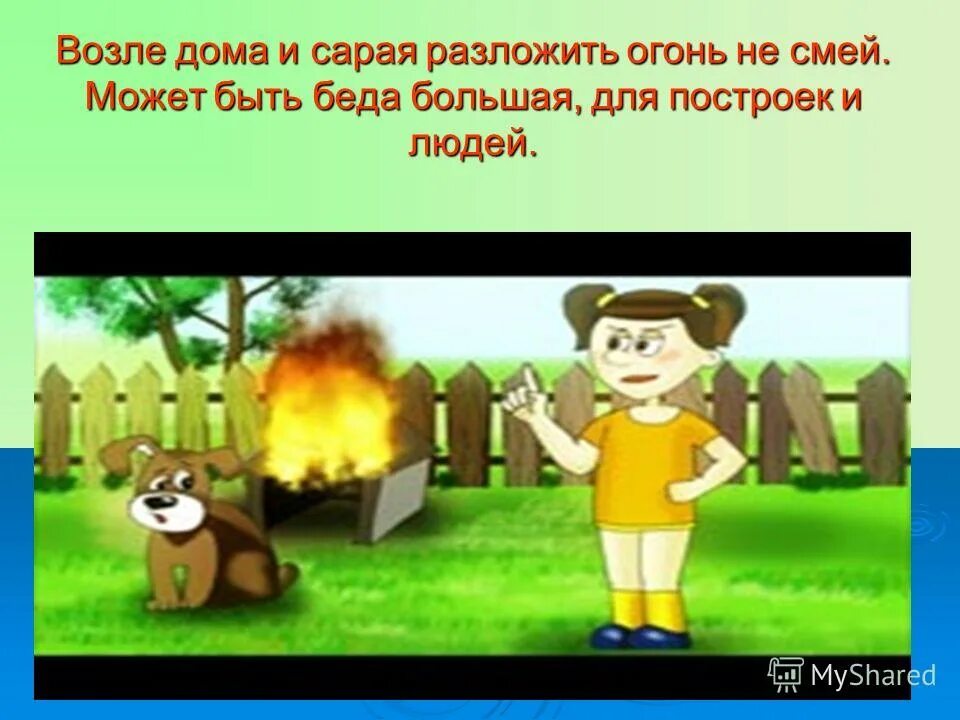 Возле дома и сарая разложить огонь не смей. Может быть беда большая, для построек и людей.

MyShared